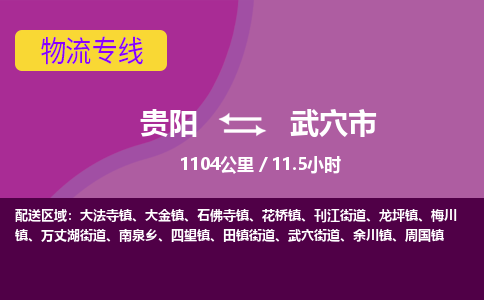 物流专线

贵阳 武穴市

1104公里 / 11.5小时

配送区域：大法寺镇、大金镇、石佛寺镇、花桥镇、刊江街道、龙坪镇、梅川镇、万丈湖街道、南泉乡、四望镇、田镇街道、武穴街道、余川镇、周国镇